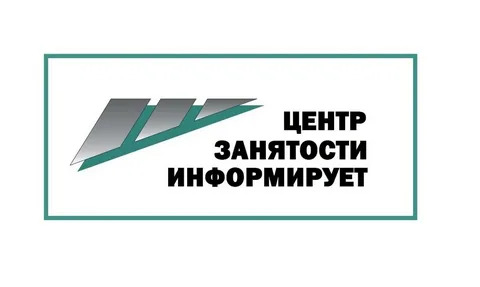 ЦЕНТР
ЗАНЯТОСТИ
ИНФОРМИРУЕТ